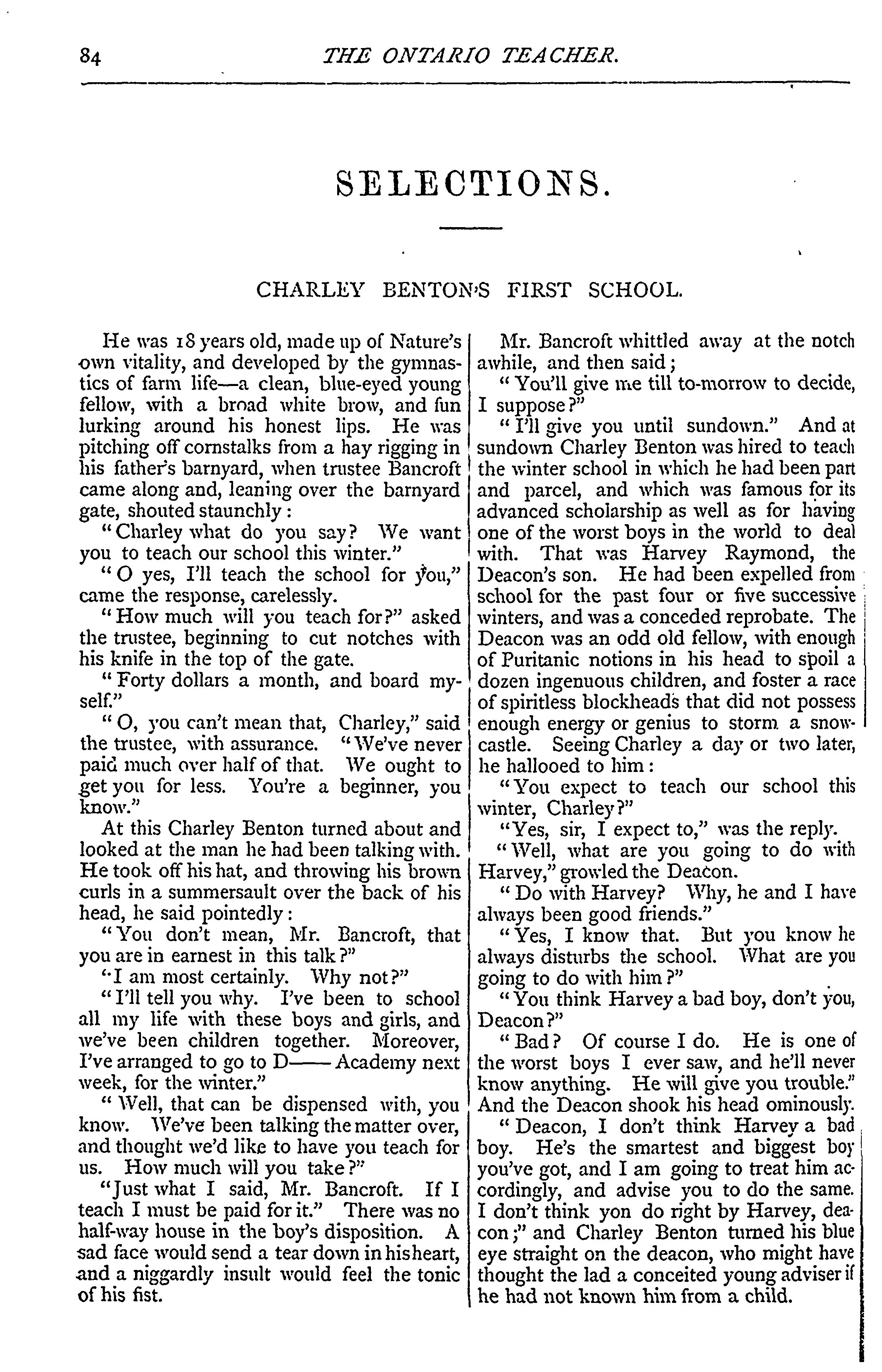 84 THE ONTARIO TEACHER.

SELECTIONS.

CHARLEY BENTON'S FIRST SCHOOL.

He was 18 years old, made up of Nature's own vitality, and developed by the gymnastics of farm life—a clean, blue-eyed young fellow, with a broad white brow, and fun lurking around his honest lips. He was pitching off cornstalks from a hay rigging in his father's barnyard, when trustee Bancroft came along and, leaning over the barnyard gate, shouted staunchly:

"Charley what do you say? We want you to teach our school this winter."

"O yes, I'll teach the school for you," came the response, carelessly.

"How much will you teach for?" asked the trustee, beginning to cut notches with his knife in the top of the gate.

"Forty dollars a month, and board myself."

"O, you can't mean that, Charley," said the trustee, with assurance. "We've never paid much over half of that. We ought to get you for less. You're a beginner, you know."

At this Charley Benton turned about and looked at the man he had been talking with. He took off his hat, and throwing his brown curls in a summersault over the back of his head, he said pointedly:

"You don't mean, Mr. Bancroft, that you are in earnest in this talk?"

"I am most certainly. Why not?"

"I'll tell you why. I've been to school all my life with these boys and girls, and we've been children together. Moreover, I've arranged to go to D—— Academy next week, for the winter."

"Well, that can be dispensed with, you know. We've been talking the matter over, and thought we'd like to have you teach for us. How much will you take?"

"Just what I said, Mr. Bancroft. If I teach I must be paid for it." There was no half-way house in the boy's disposition. A sad face would send a tear down in his heart, and a niggardly insult would feel the tonic of his fist.

Mr. Bancroft whittled away at the notch awhile, and then said;

"You'll give me till to-morrow to decide, I suppose?"

"I'll give you until sundown." And at sundown Charley Benton was hired to teach the winter school in which he had been part and parcel, and which was famous for its advanced scholarship as well as for having one of the worst boys in the world to deal with. That was Harvey Raymond, the Deacon's son. He had been expelled from school for the past four or five successive winters, and was a conceded reprobate. The Deacon was an odd old fellow, with enough of Puritanic notions in his head to spoil a dozen ingenuous children, and foster a race of spiritless blockheads that did not possess enough energy or genius to storm a snow-castle. Seeing Charley a day or two later, he hallooed to him:

"You expect to teach our school this winter, Charley?"

"Yes, sir, I expect to," was the reply.

"Well, what are you going to do with Harvey," growled the Deacon.

"Do with Harvey? Why, he and I have always been good friends."

"Yes, I know that. But you know he always disturbs the school. What are you going to do with him?"

"You think Harvey a bad boy, don't you, Deacon?"

"Bad? Of course I do. He is one of the worst boys I ever saw, and he'll never know anything. He will give you trouble." And the Deacon shook his head ominously.

"Deacon, I don't think Harvey a bad boy. He's the smartest and biggest boy you've got, and I am going to treat him accordingly, and advise you to do the same. I don't think yon do right by Harvey, deacon;" and Charley Benton turned his blue eye straight on the deacon, who might have thought the lad a conceited young adviser if he had not known him from a child.